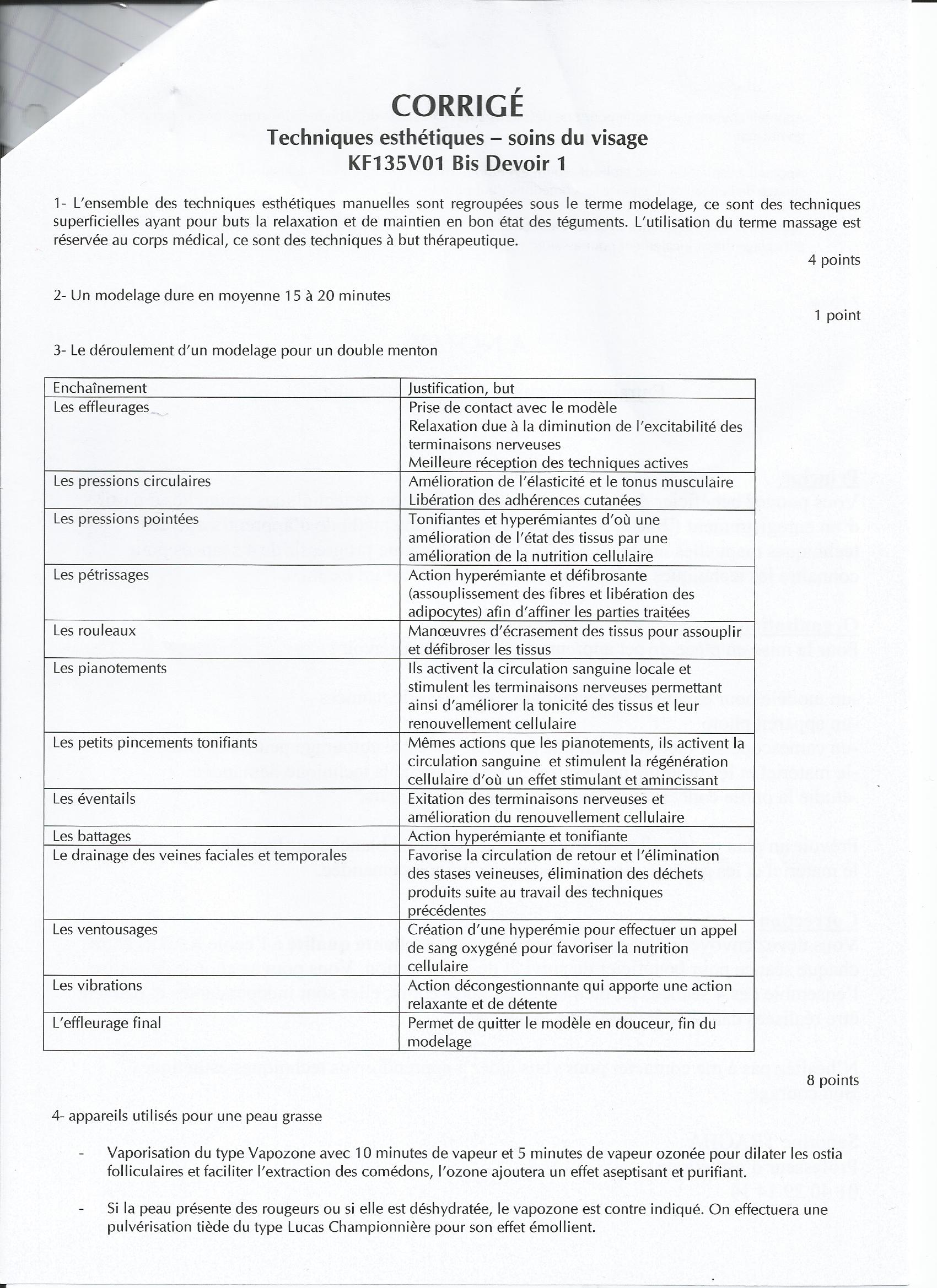 CORRIGÉ
Techniques esthétiques – soins du visage
KF135V01 Bis Devoir 1

1- L'ensemble des techniques esthétiques manuelles sont regroupées sous le terme modelage, ce sont des techniques superficielles ayant pour buts la relaxation et de maintien en bon état des téguments. L'utilisation du terme massage est réservée au corps médical, ce sont des techniques à but thérapeutique.

4 points

2- Un modelage dure en moyenne 15 à 20 minutes

1 point

3- Le déroulement d'un modelage pour un double menton

| Enchaînement | Justification, but |
|---|---|
| Les effleurages | Prise de contact avec le modèle Relaxation due à la diminution de l'excitabilité des terminaisons nerveuses Meilleure réception des techniques actives |
| Les pressions circulaires | Amélioration de l'élasticité et le tonus musculaire Libération des adhérences cutanées |
| Les pressions pointées | Tonifiantes et hyperémiantes d'où une amélioration de l'état des tissus par une amélioration de la nutrition cellulaire |
| Les pétrissages | Action hyperémiante et défibrosante (assouplissement des fibres et libération des adipocytes) afin d'affiner les parties traitées |
| Les rouleaux | Manœuvres d'écrasement des tissus pour assouplir et défibroser les tissus |
| Les pianotements | Ils activent la circulation sanguine locale et stimulent les terminaisons nerveuses permettant ainsi d'améliorer la tonicité des tissus et leur renouvellement cellulaire |
| Les petits pincements tonifiants | Mêmes actions que les pianotements, ils activent la circulation sanguine et stimulent la régénération cellulaire d'où un effet stimulant et amincissant |
| Les éventails | Exitation des terminaisons nerveuses et amélioration du renouvellement cellulaire |
| Les battages | Action hyperémiante et tonifiante |
| Le drainage des veines faciales et temporales | Favorise la circulation de retour et l'élimination des stases veineuses, élimination des déchets produits suite au travail des techniques précédentes |
| Les ventousages | Création d'une hyperémie pour effectuer un appel de sang oxygéné pour favoriser la nutrition cellulaire |
| Les vibrations | Action décongestionnante qui apporte une action relaxante et de détente |
| L'effleurage final | Permet de quitter le modèle en douceur, fin du modelage |

8 points

4- appareils utilisés pour une peau grasse

- Vaporisation du type Vapozone avec 10 minutes de vapeur et 5 minutes de vapeur ozonée pour dilater les ostia folliculaires et faciliter l'extraction des comédons, l'ozone ajoutera un effet aseptisant et purifiant.

- Si la peau présente des rougeurs ou si elle est déshydratée, le vapozone est contre indiqué. On effectuera une pulvérisation tiède du type Lucas Championnière pour son effet émollient.